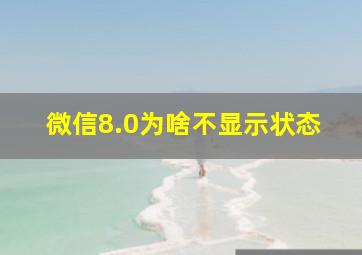 微信8.0为啥不显示状态